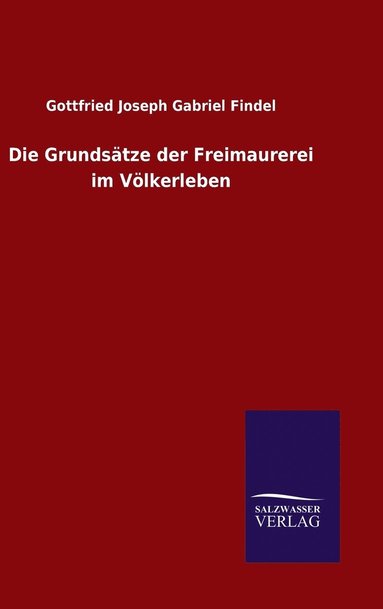 Gottfried Joseph Gabriel Findel

Die Grundsätze der Freimaurerei im Völkerleben

SALZWASSER VERLAG